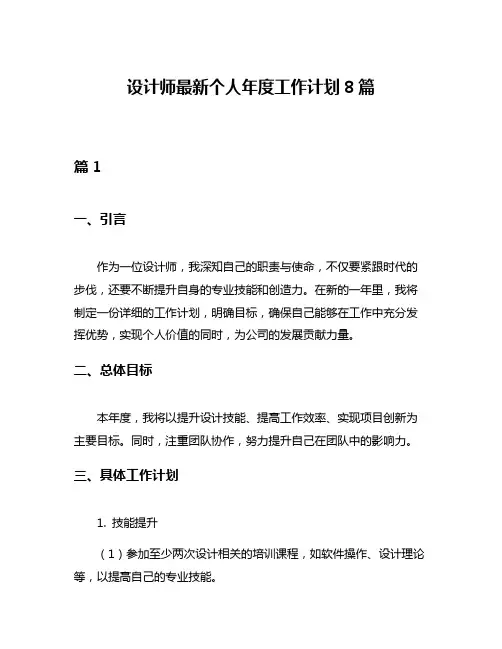 设计师最新个人年度工作计划 8 篇

篇 1

一、引言

作为一位设计师，我深知自己的职责与使命，不仅要紧跟时代的步伐，还要不断提升自身的专业技能和创造力。在新的一年里，我将制定一份详细的工作计划，明确目标，确保自己能够在工作中充分发挥优势，实现个人价值的同时，为公司的发展贡献力量。

二、总体目标

本年度，我将以提升设计技能、提高工作效率、实现项目创新为主要目标。同时，注重团队协作，努力提升自己在团队中的影响力。

三、具体工作计划

1. 技能提升

（1）参加至少两次设计相关的培训课程，如软件操作、设计理论等，以提高自己的专业技能。